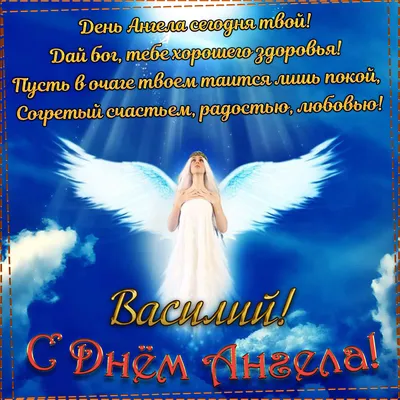 День Ангела сегодня твой!
Дай бог, тебе хорошего здоровья!
Пусть в очаге твоем таится лишь покой,
Согретый счастьем, радостью, любовью!

Василий!
С Днём Ангела!